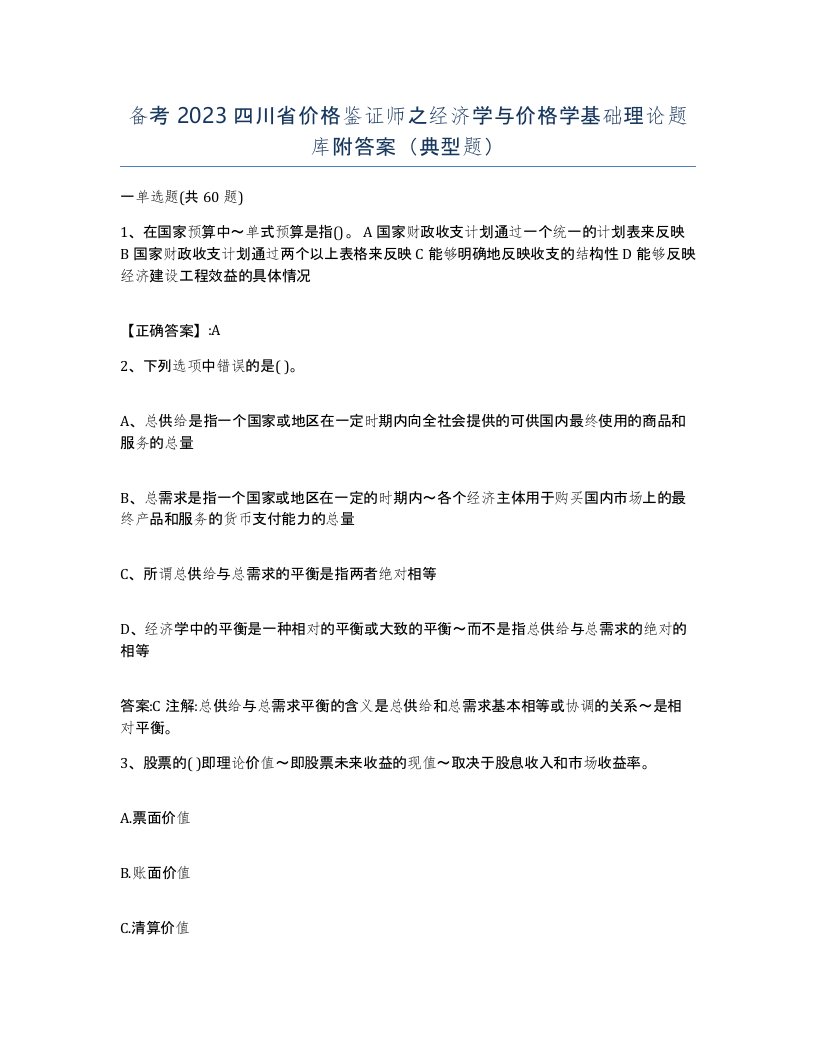 备考 2023 四川省价格鉴证师之经济学与价格学基础理论题库附答案（典型题）

一单选题(共 60 题)

1、在国家预算中～单式预算是指()。 A 国家财政收支计划通过一个统一的计划表来反映 B 国家财政收支计划通过两个以上表格来反映 C 能够明确地反映收支的结构性 D 能够反映经济建设工程效益的具体情况

【正确答案】:A

2、下列选项中错误的是( )。

A、总供给是指一个国家或地区在一定时期内向全社会提供的可供国内最终使用的商品和服务的总量

B、总需求是指一个国家或地区在一定的时期内～各个经济主体用于购买国内市场上的最终产品和服务的货币支付能力的总量

C、所谓总供给与总需求的平衡是指两者绝对相等

D、经济学中的平衡是一种相对的平衡或大致的平衡～而不是指总供给与总需求的绝对的相等

答案:C 注解:总供给与总需求平衡的含义是总供给和总需求基本相等或协调的关系～是相对平衡。

3、股票的( )即理论价值～即股票未来收益的现值～取决于股息收入和市场收益率。

A.票面价值

B.账面价值

C.清算价值